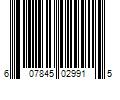 6 07845 02991 5